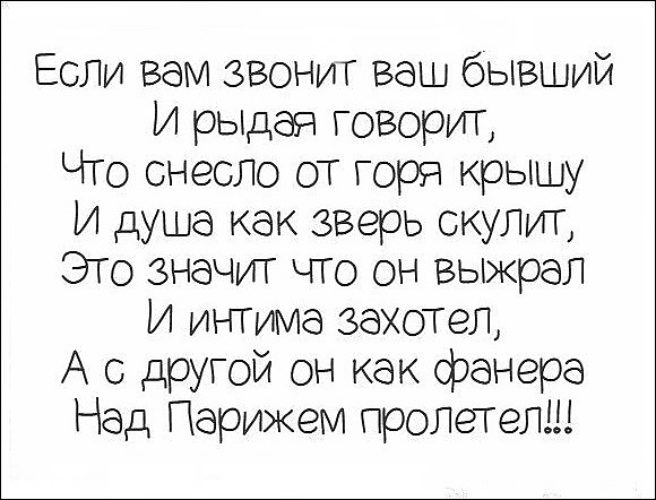 Если вам звонит ваш бывший
И рыдая говорит,
Что снесло от горя крышу
И душа как зверь скулит,
Это значит что он выжрал
И интима захотел,
А с другой он как фанера
Над Парижем пролетел!!!